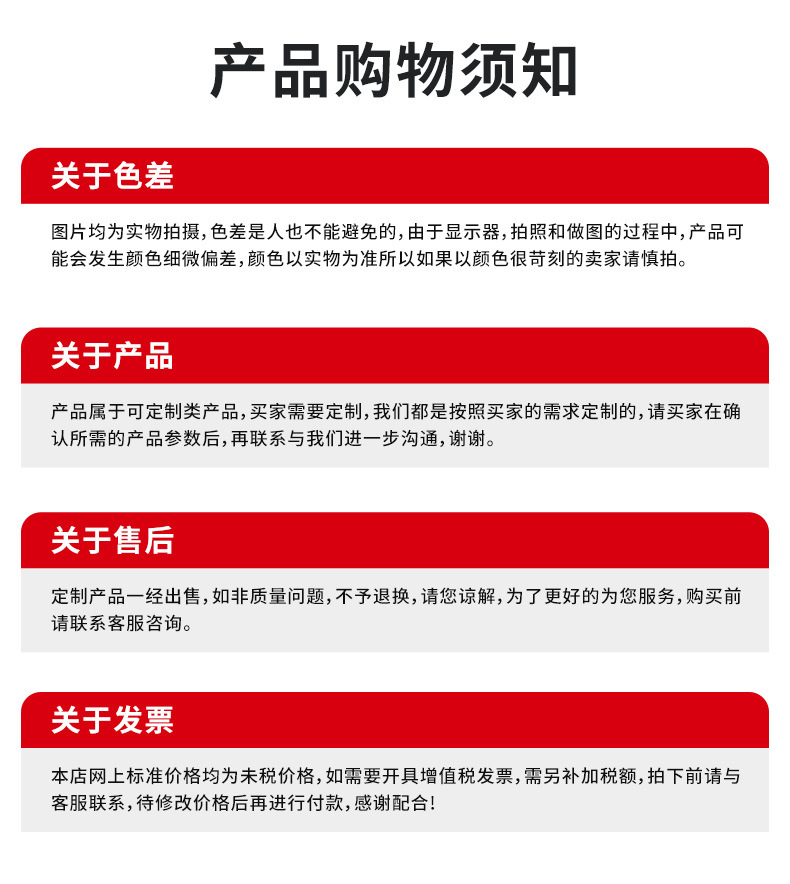 产品购物须知

关于色差

图片均为实物拍摄，色差是人也不能避免的，由于显示器，拍照和做图的过程中，产品可能会发生颜色细微偏差，颜色以实物为准所以如果以颜色很苛刻的卖家请慎拍。

关于产品

产品属于可定制类产品，买家需要定制，我们都是按照买家的需求定制的，请买家在确认所需的产品参数后，再联系与我们进一步沟通，谢谢。

关于售后

定制产品一经出售，如非质量问题，不予退换，请您谅解，为了更好的为您服务，购买前请联系客服咨询。

关于发票

本店网上标准价格均为未税价格，如需要开具增值税发票，需另补加税额，拍下前请与客服联系，待修改价格后再进行付款，感谢配合！